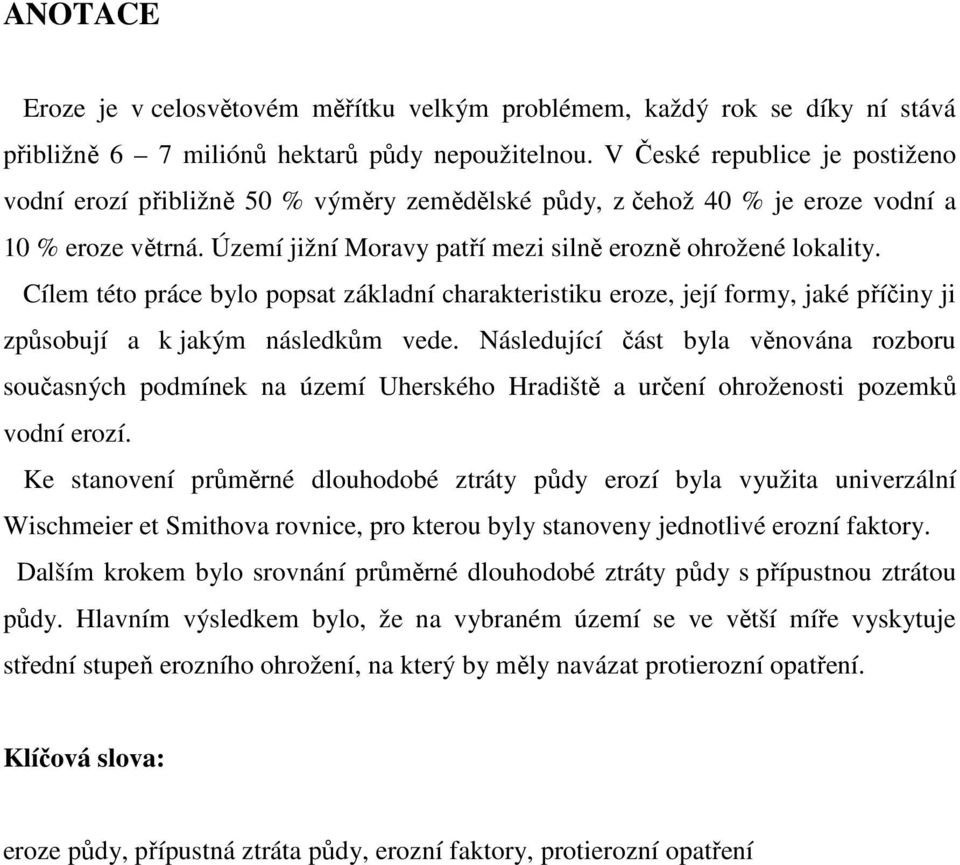 ANOTACE

Eroze je v celosvětovém měřítku velkým problémem, každý rok se díky ní stává přibližně 6 – 7 miliónů hektarů půdy nepoužitelnou. V České republice je postiženo vodní erozí přibližně 50 % výměry zemědělské půdy, z čehož 40 % je eroze vodní a 10 % eroze větrná. Území jižní Moravy patří mezi silně erozně ohrožené lokality.

Cílem této práce bylo popsat základní charakteristiku eroze, její formy, jaké příčiny ji způsobují a k jakým následkům vede. Následující část byla věnována rozboru současných podmínek na území Uherského Hradiště a určení ohroženosti pozemků vodní erozí.

Ke stanovení průměrné dlouhodobé ztráty půdy erozí byla využita univerzální Wischmeier et Smithova rovnice, pro kterou byly stanoveny jednotlivé erozní faktory.

Dalším krokem bylo srovnání průměrné dlouhodobé ztráty půdy s přípustnou ztrátou půdy. Hlavním výsledkem bylo, že na vybraném území se ve větší míře vyskytuje střední stupeň erozního ohrožení, na který by měly navázat protierozní opatření.

Klíčová slova:

eroze půdy, přípustná ztráta půdy, erozní faktory, protierozní opatření